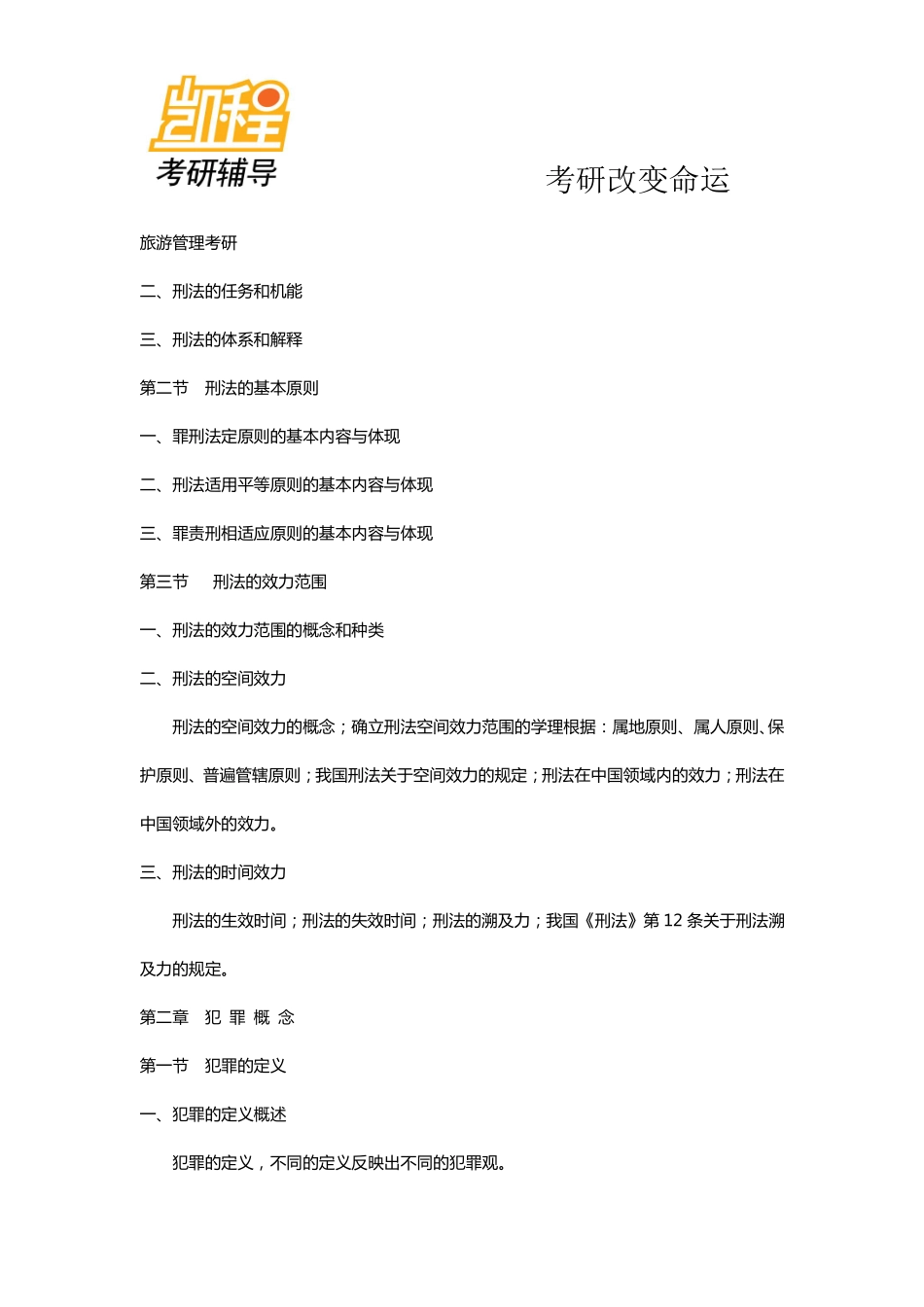 凯程
考研辅导

考研改变命运

旅游管理考研

二、刑法的任务和机能

三、刑法的体系和解释

第二节 刑法的基本原则

一、罪刑法定原则的基本内容与体现

二、刑法适用平等原则的基本内容与体现

三、罪责刑相适应原则的基本内容与体现

第三节 刑法的效力范围

一、刑法的效力范围的概念和种类

二、刑法的空间效力

刑法的空间效力的概念；确立刑法空间效力范围的学理根据：属地原则、属人原则、保护原则、普遍管辖原则；我国刑法关于空间效力的规定；刑法在中国领域内的效力；刑法在中国领域外的效力。

三、刑法的时间效力

刑法的生效时间；刑法的失效时间；刑法的溯及力；我国《刑法》第 12 条关于刑法溯及力的规定。

第二章 犯 罪 概 念

第一节 犯罪的定义

一、犯罪的定义概述

犯罪的定义，不同的定义反映出不同的犯罪观。